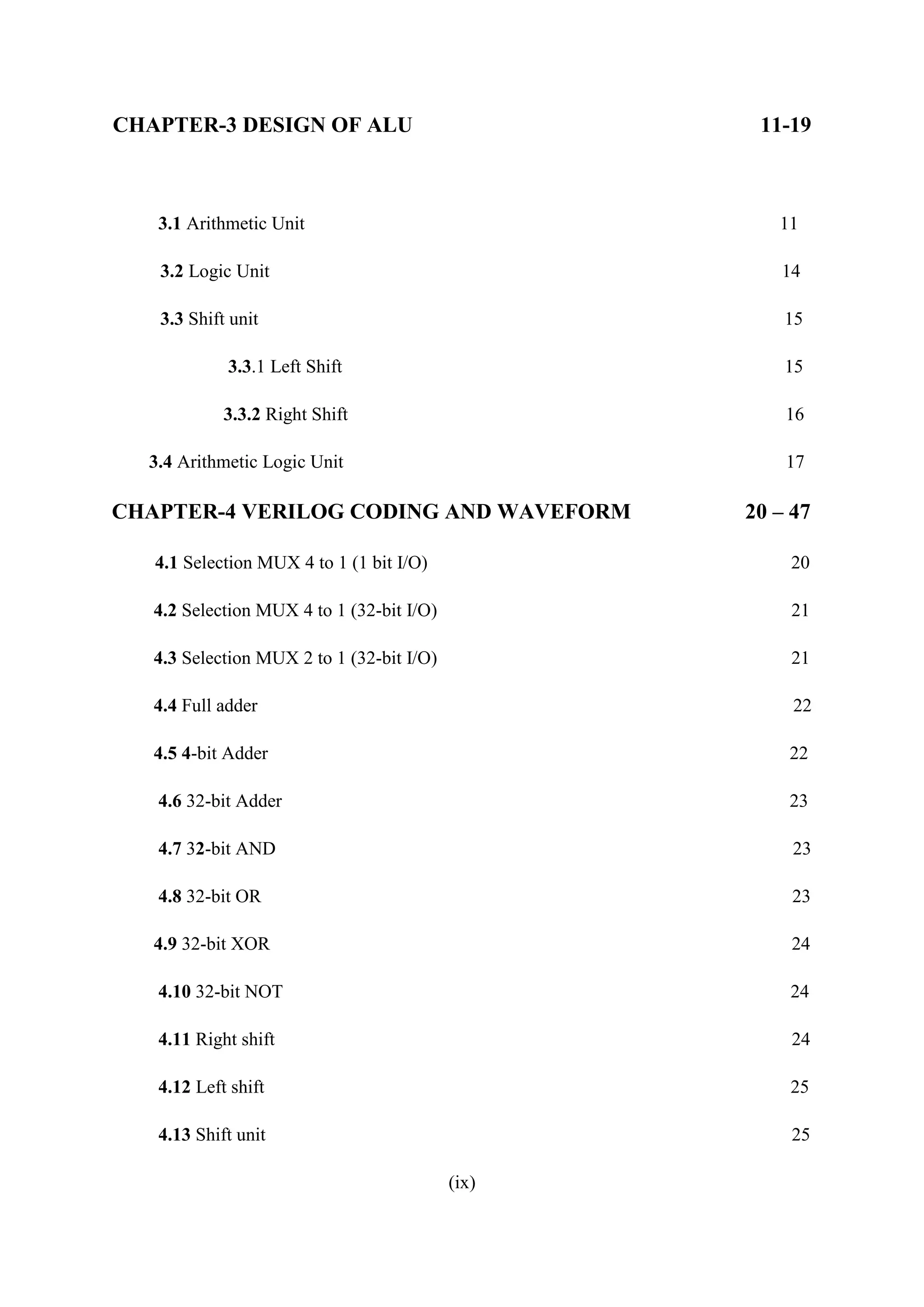 CHAPTER-3 DESIGN OF ALU 11-19

3.1 Arithmetic Unit 11

3.2 Logic Unit 14

3.3 Shift unit 15

3.3.1 Left Shift 15

3.3.2 Right Shift 16

3.4 Arithmetic Logic Unit 17

CHAPTER-4 VERILOG CODING AND WAVEFORM 20 – 47

4.1 Selection MUX 4 to 1 (1 bit I/O) 20

4.2 Selection MUX 4 to 1 (32-bit I/O) 21

4.3 Selection MUX 2 to 1 (32-bit I/O) 21

4.4 Full adder 22

4.5 4-bit Adder 22

4.6 32-bit Adder 23

4.7 32-bit AND 23

4.8 32-bit OR 23

4.9 32-bit XOR 24

4.10 32-bit NOT 24

4.11 Right shift 24

4.12 Left shift 25

4.13 Shift unit 25

(ix)